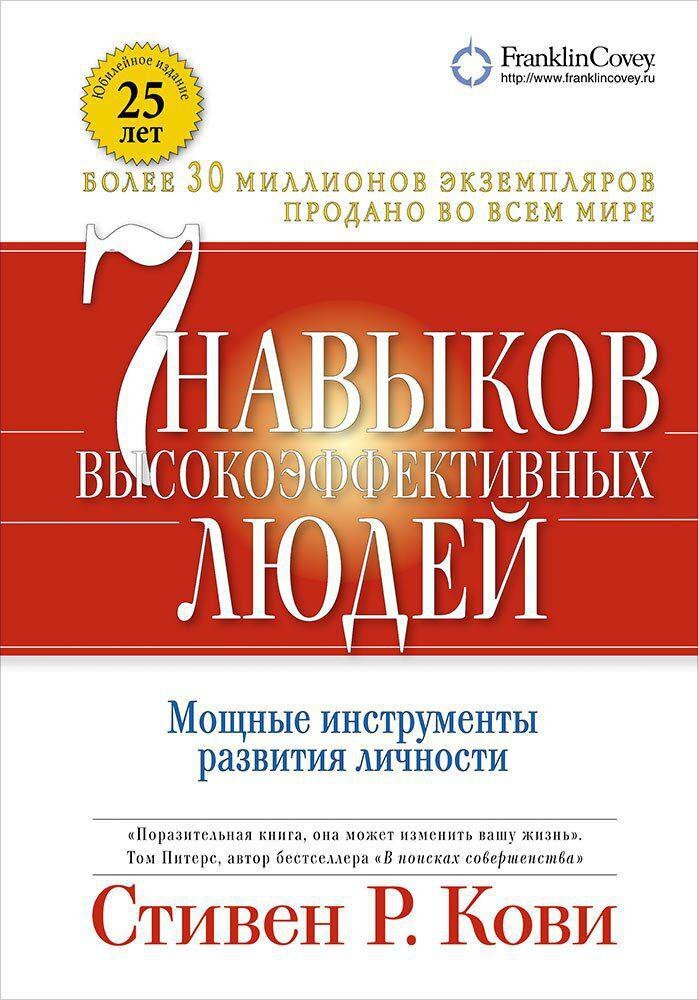 Юбилейное издание
25
лет

FranklinCovey.
http://www.franklincovey.ru

БОЛЕЕ 30 МИЛЛИОНОВ ЭКЗЕМПЛЯРОВ
ПРОДАНО ВО ВСЕМ МИРЕ

7 НАВЫКОВ
ВЫСОКОЭФФЕКТИВНЫХ
ЛЮДЕЙ

Мощные инструменты
развития личности

«Поразительная книга, она может изменить вашу жизнь».
Том Питерс, автор бестселлера «В поисках совершенства»

Стивен Р. Кови